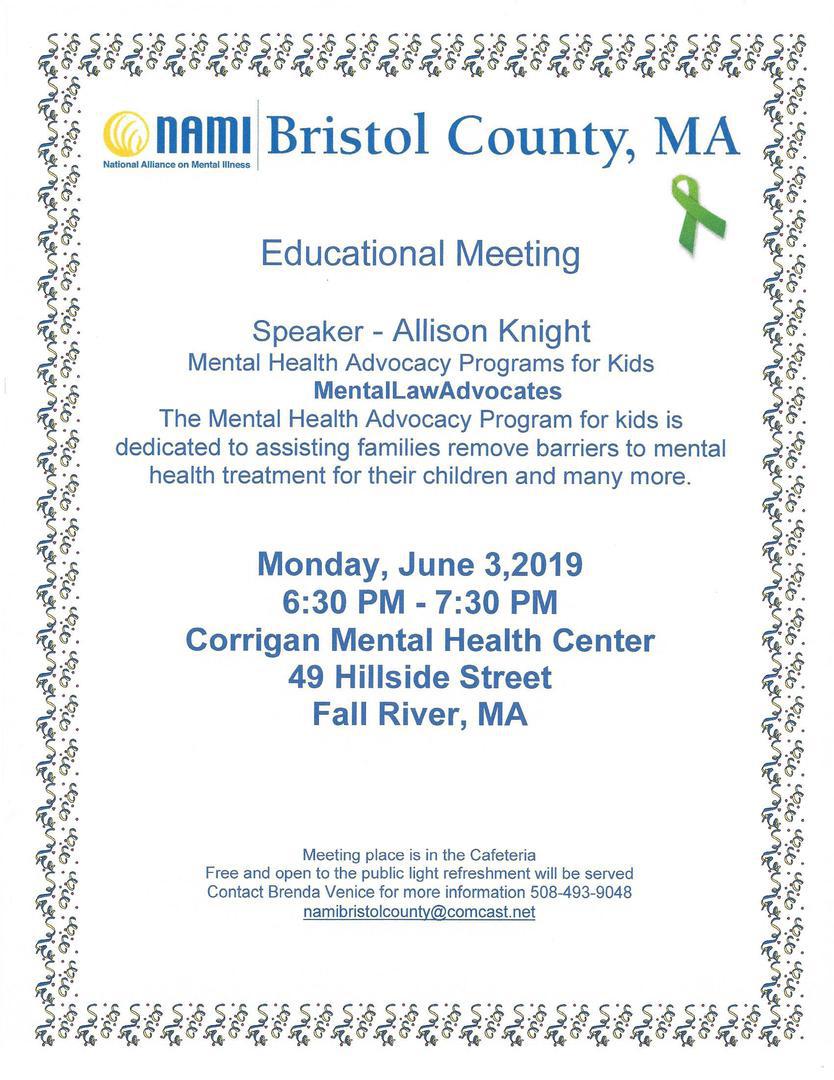 NAMI National Alliance on Mental Illness Bristol County, MA

Educational Meeting

Speaker - Allison Knight
Mental Health Advocacy Programs for Kids
MentalLawAdvocates
The Mental Health Advocacy Program for kids is dedicated to assisting families remove barriers to mental health treatment for their children and many more.

Monday, June 3,2019
6:30 PM - 7:30 PM
Corrigan Mental Health Center
49 Hillside Street
Fall River, MA

Meeting place is in the Cafeteria
Free and open to the public light refreshment will be served
Contact Brenda Venice for more information 508-493-9048
namibristolcounty@comcast.net